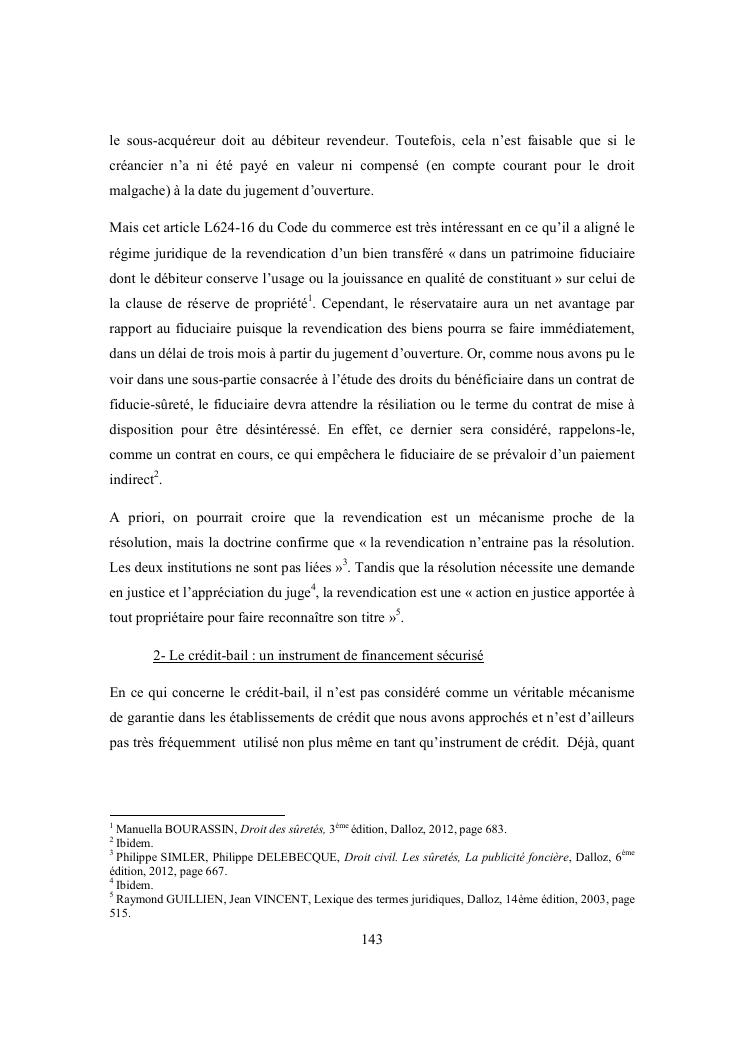 le sous-acquéreur doit au débiteur revendeur. Toutefois, cela n'est faisable que si le créancier n'a ni été payé en valeur ni compensé (en compte courant pour le droit malgache) à la date du jugement d'ouverture.

Mais cet article L624-16 du Code du commerce est très intéressant en ce qu'il a aligné le régime juridique de la revendication d'un bien transféré « dans un patrimoine fiduciaire dont le débiteur conserve l'usage ou la jouissance en qualité de constituant » sur celui de la clause de réserve de propriété$^1$. Cependant, le réservataire aura un net avantage par rapport au fiduciaire puisque la revendication des biens pourra se faire immédiatement, dans un délai de trois mois à partir du jugement d'ouverture. Or, comme nous avons pu le voir dans une sous-partie consacrée à l'étude des droits du bénéficiaire dans un contrat de fiducie-sûreté, le fiduciaire devra attendre la résiliation ou le terme du contrat de mise à disposition pour être désintéressé. En effet, ce dernier sera considéré, rappelons-le, comme un contrat en cours, ce qui empêchera le fiduciaire de se prévaloir d'un paiement indirect$^2$.

A priori, on pourrait croire que la revendication est un mécanisme proche de la résolution, mais la doctrine confirme que « la revendication n'entraine pas la résolution. Les deux institutions ne sont pas liées »$^3$. Tandis que la résolution nécessite une demande en justice et l'appréciation du juge$^4$, la revendication est une « action en justice apportée à tout propriétaire pour faire reconnaître son titre »$^5$.

2- Le crédit-bail : un instrument de financement sécurisé

En ce qui concerne le crédit-bail, il n'est pas considéré comme un véritable mécanisme de garantie dans les établissements de crédit que nous avons approchés et n'est d'ailleurs pas très fréquemment utilisé non plus même en tant qu'instrument de crédit. Déjà, quant

$^1$ Manuella BOURASSIN, Droit des sûretés, 3$^{ème}$ édition, Dalloz, 2012, page 683.
$^2$ Ibidem.
$^3$ Philippe SIMLER, Philippe DELEBECQUE, Droit civil. Les sûretés, La publicité foncière, Dalloz, 6$^{ème}$ édition, 2012, page 667.
$^4$ Ibidem.
$^5$ Raymond GUILLIEN, Jean VINCENT, Lexique des termes juridiques, Dalloz, 14ème édition, 2003, page 515.

143